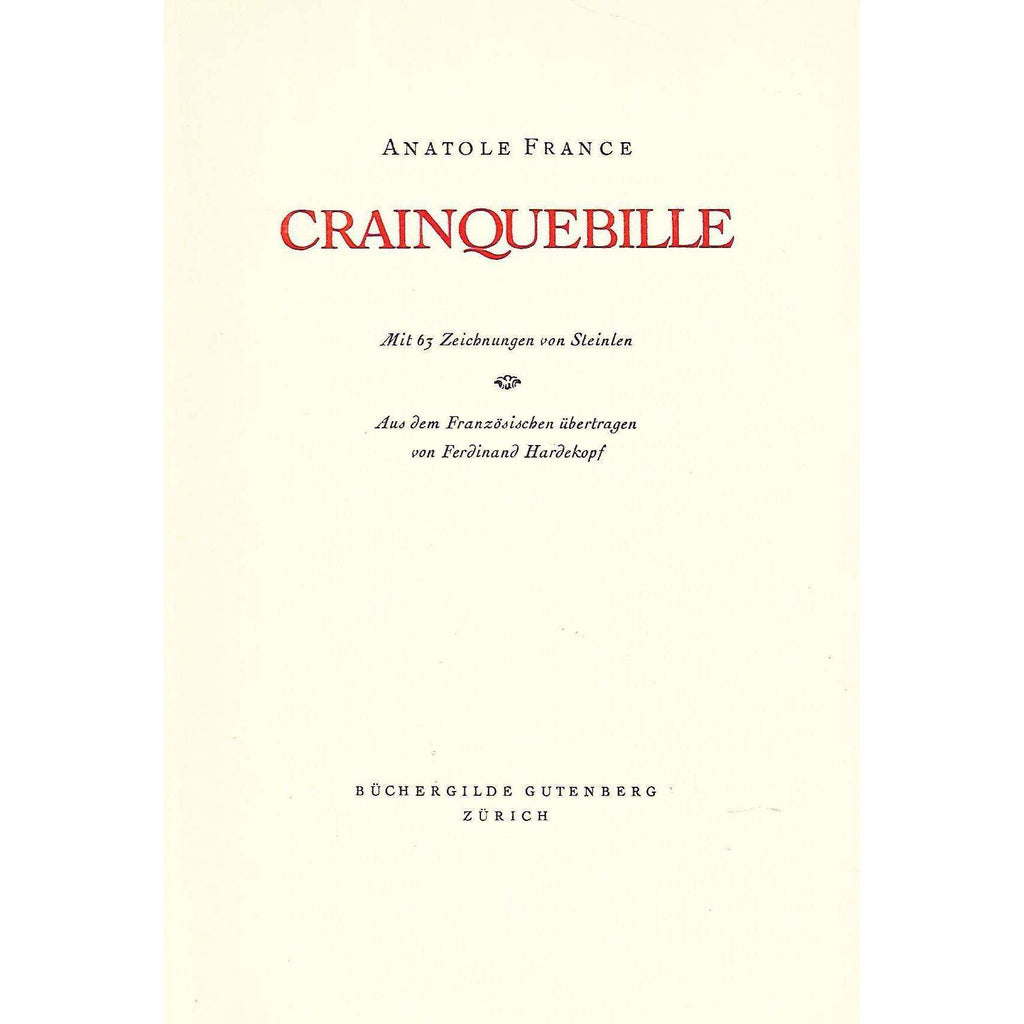 ANATOLE FRANCE

CRAINQUEBILLE

Mit 63 Zeichnungen von Steinlen

Aus dem Französischen übertragen von Ferdinand Hardekopf

BÜCHERGILDE GUTENBERG
ZÜRICH